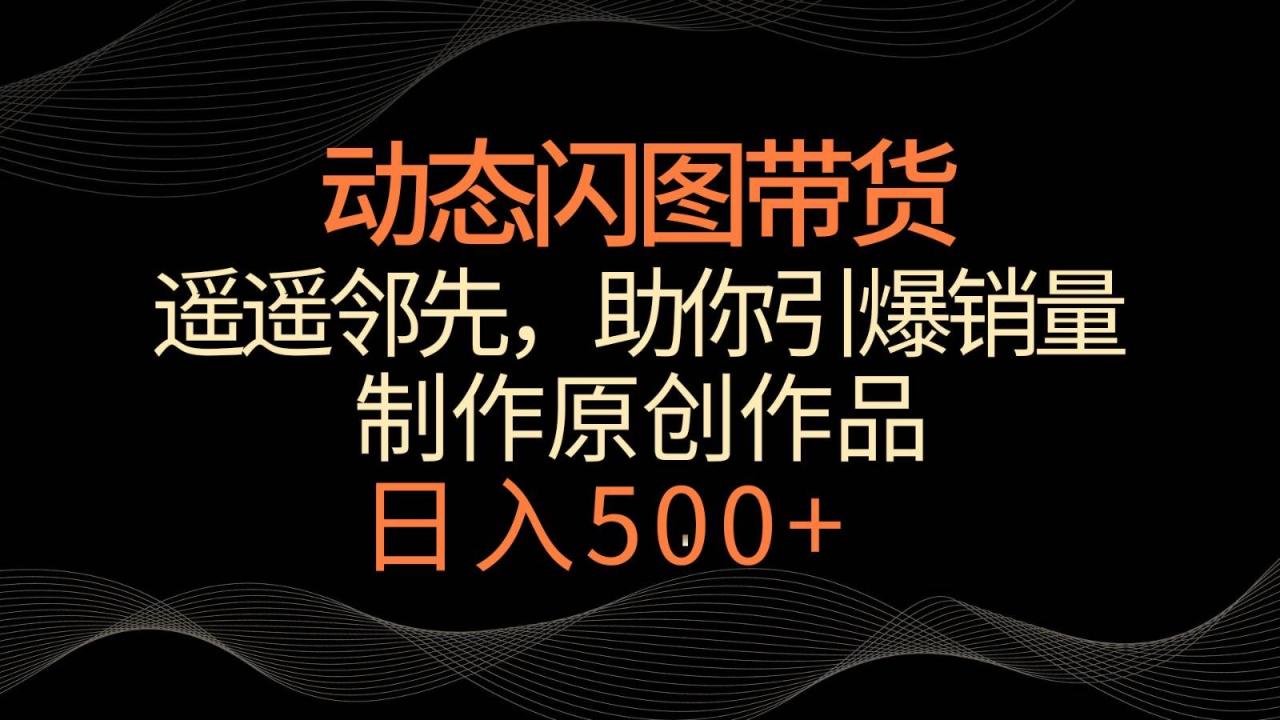 动态闪图带货
遥遥邻先，助你引爆销量
制作原创作品
日入500+